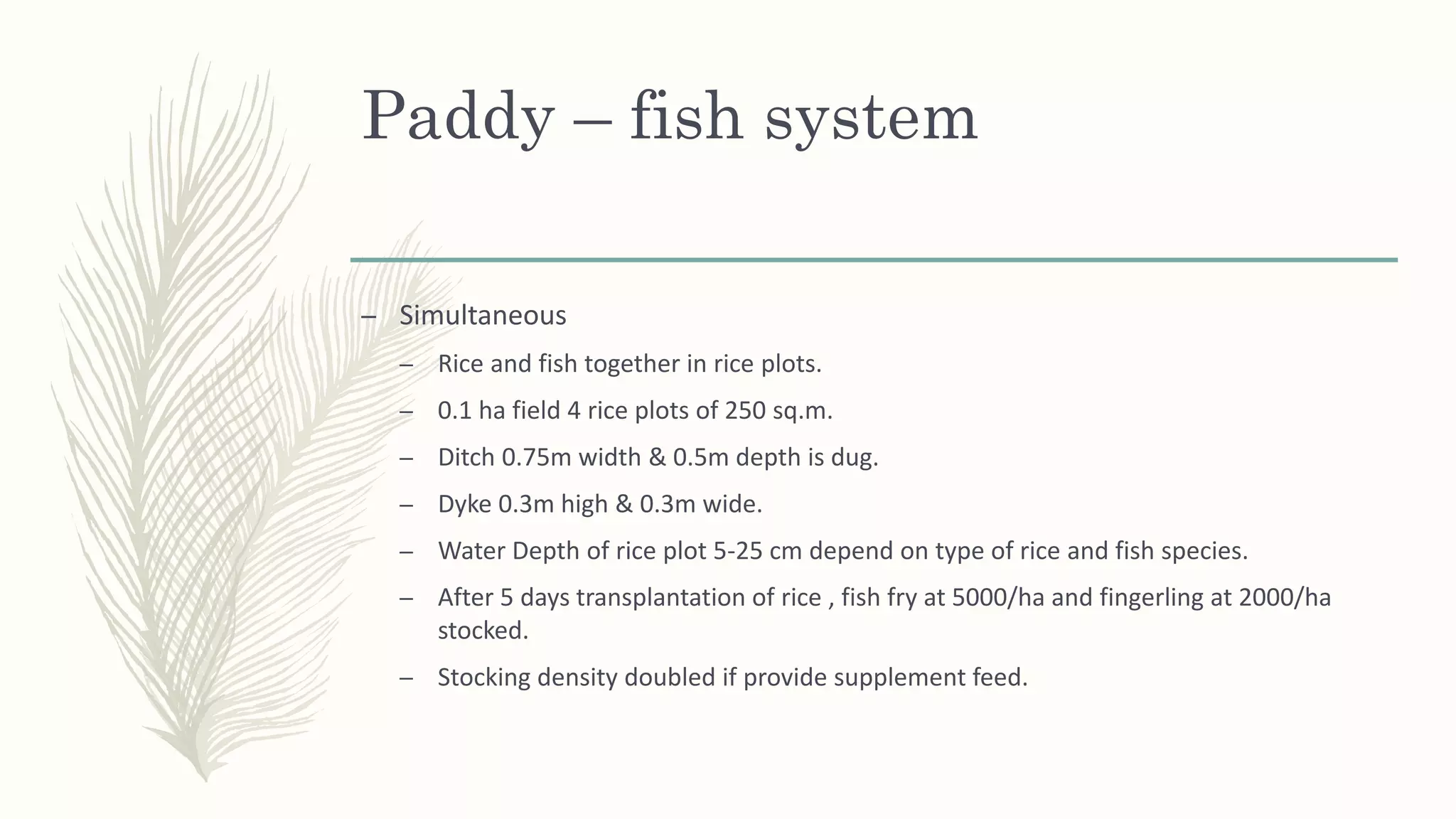 Paddy – fish system

– Simultaneous
  – Rice and fish together in rice plots.
  – 0.1 ha field 4 rice plots of 250 sq.m.
  – Ditch 0.75m width & 0.5m depth is dug.
  – Dyke 0.3m high & 0.3m wide.
  – Water Depth of rice plot 5-25 cm depend on type of rice and fish species.
  – After 5 days transplantation of rice , fish fry at 5000/ha and fingerling at 2000/ha stocked.
  – Stocking density doubled if provide supplement feed.